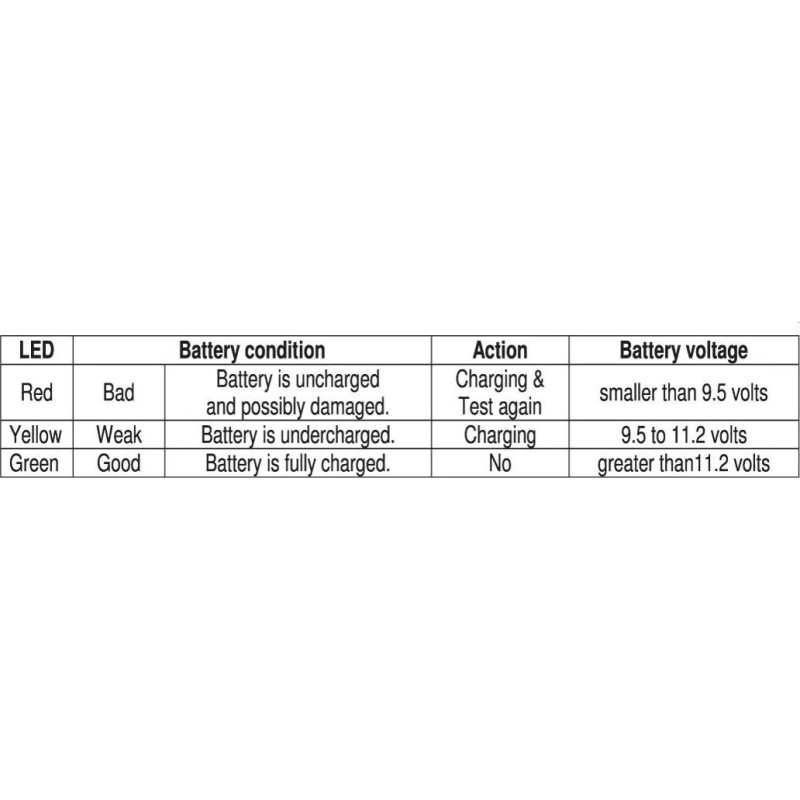 | LED | Battery condition | | Action | Battery voltage |
|---|---|---|---|---|
| Red | Bad | Battery is uncharged and possibly damaged. | Charging & Test again | smaller than 9.5 volts |
| Yellow | Weak | Battery is undercharged. | Charging | 9.5 to 11.2 volts |
| Green | Good | Battery is fully charged. | No | greater than11.2 volts |